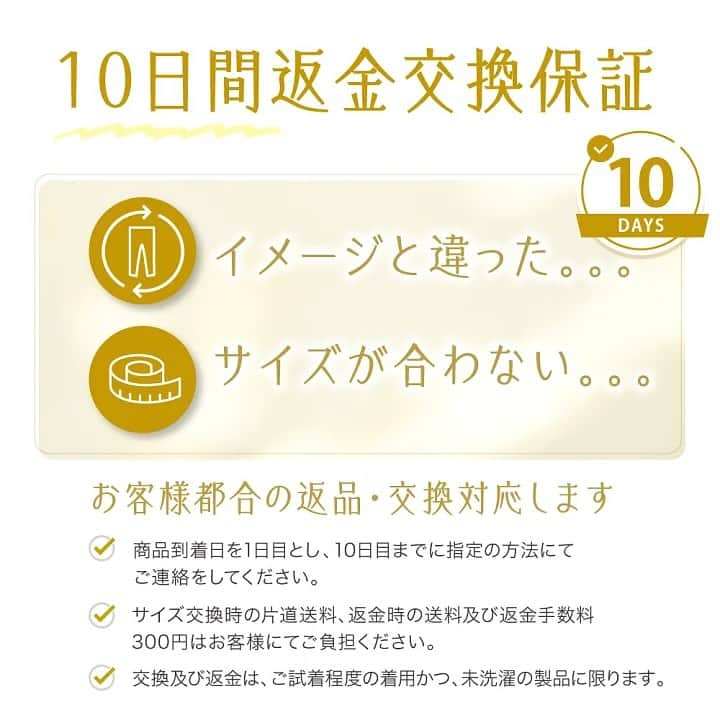 10日間返金交換保証

10
DAYS

イメージと違った。。。

サイズが合わない。。。

お客様都合の返品・交換対応します

商品到着日を1日目とし、10日目までに指定の方法にてご連絡をしてください。

サイズ交換時の片道送料、返金時の送料及び返金手数料300円はお客様にてご負担ください。

交換及び返金は、ご試着程度の着用かつ、未洗濯の製品に限ります。